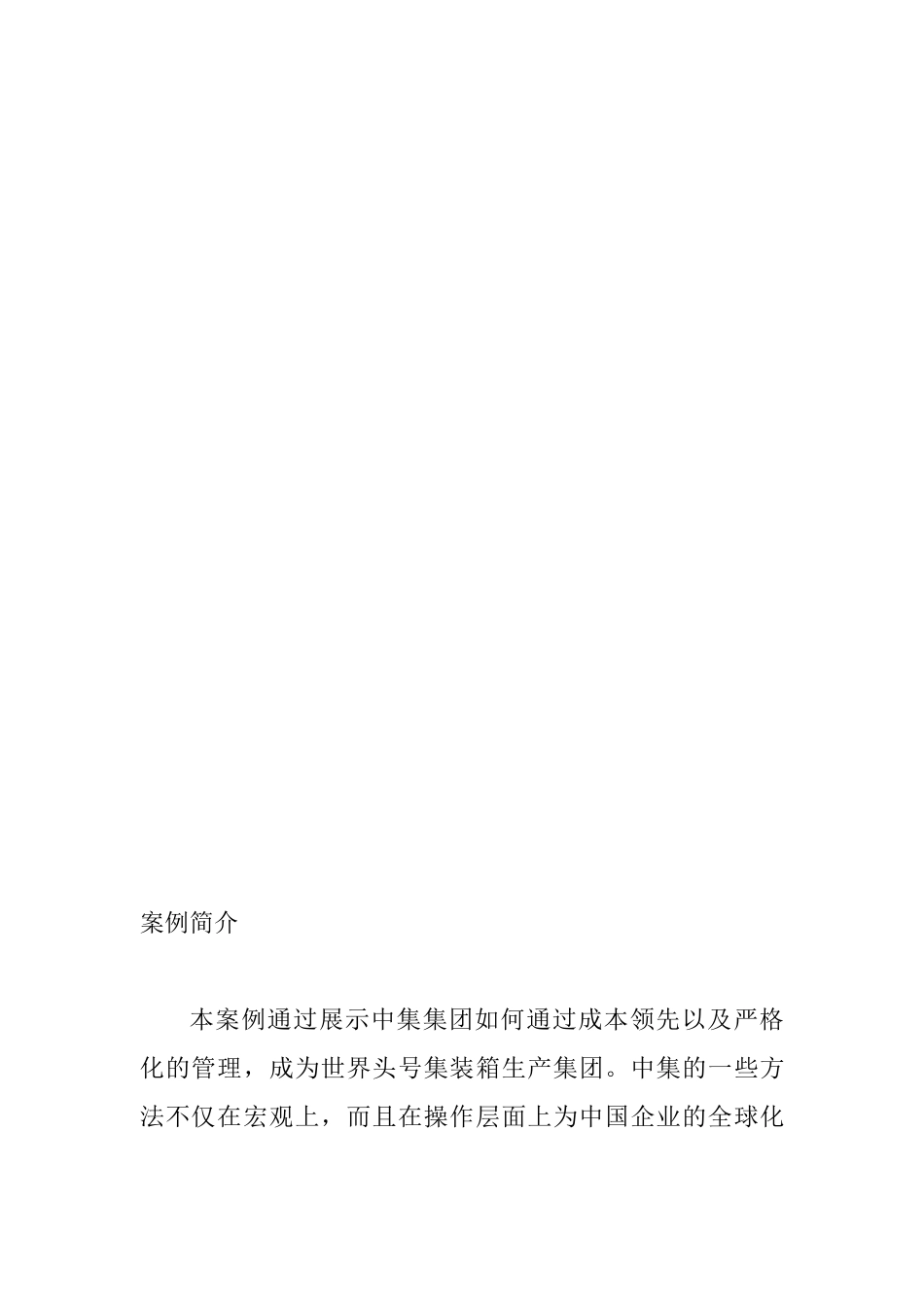 案例简介

本案例通过展示中集集团如何通过成本领先以及严格化的管理，成为世界头号集装箱生产集团。中集的一些方法不仅在宏观上，而且在操作层面上为中国企业的全球化